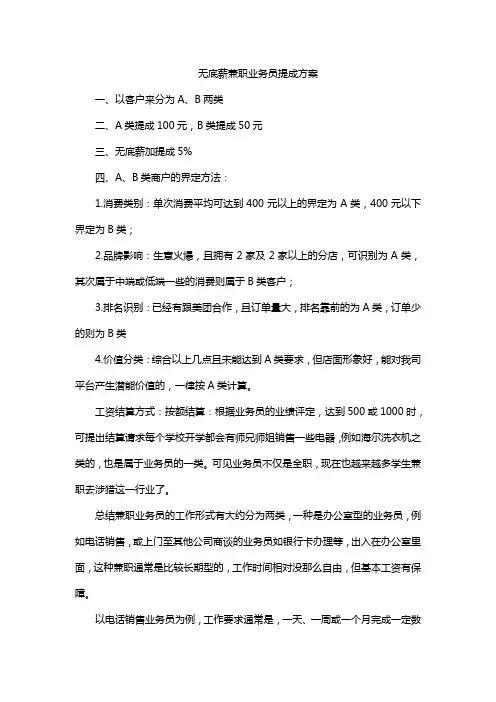 无底薪兼职业务员提成方案

一、以客户来分为 A、B 两类

二、A 类提成 100 元，B 类提成 50 元

三、无底薪加提成 5%

四、A、B 类商户的界定方法：

1.消费类别：单次消费平均可达到 400 元以上的界定为 A 类，400 元以下界定为 B 类；

2.品牌影响：生意火爆，且拥有 2 家及 2 家以上的分店，可识别为 A 类，其次属于中端或低端一些的消费则属于 B 类客户；

3.排名识别：已经有跟美团合作，且订单量大，排名靠前的为 A 类，订单少的则为 B 类

4.价值分类：综合以上几点且未能达到 A 类要求，但店面形象好，能对我司平台产生潜能价值的，一律按 A 类计算。

工资结算方式：按额结算：根据业务员的业绩评定，达到 500 或 1000 时，可提出结算请求每个学校开学都会有师兄师姐销售一些电器，例如海尔洗衣机之类的，也是属于业务员的一类。可见业务员不仅是全职，现在也越来越多学生兼职去涉猎这一行业了。

总结兼职业务员的工作形式有大约分为两类，一种是办公室型的业务员，例如电话销售，或上门至其他公司商谈的业务员如银行卡办理等，出入在办公室里面，这种兼职通常是比较长期型的，工作时间相对没那么自由，但基本工资有保障。

以电话销售业务员为例，工作要求通常是，一天、一周或一个月完成一定数